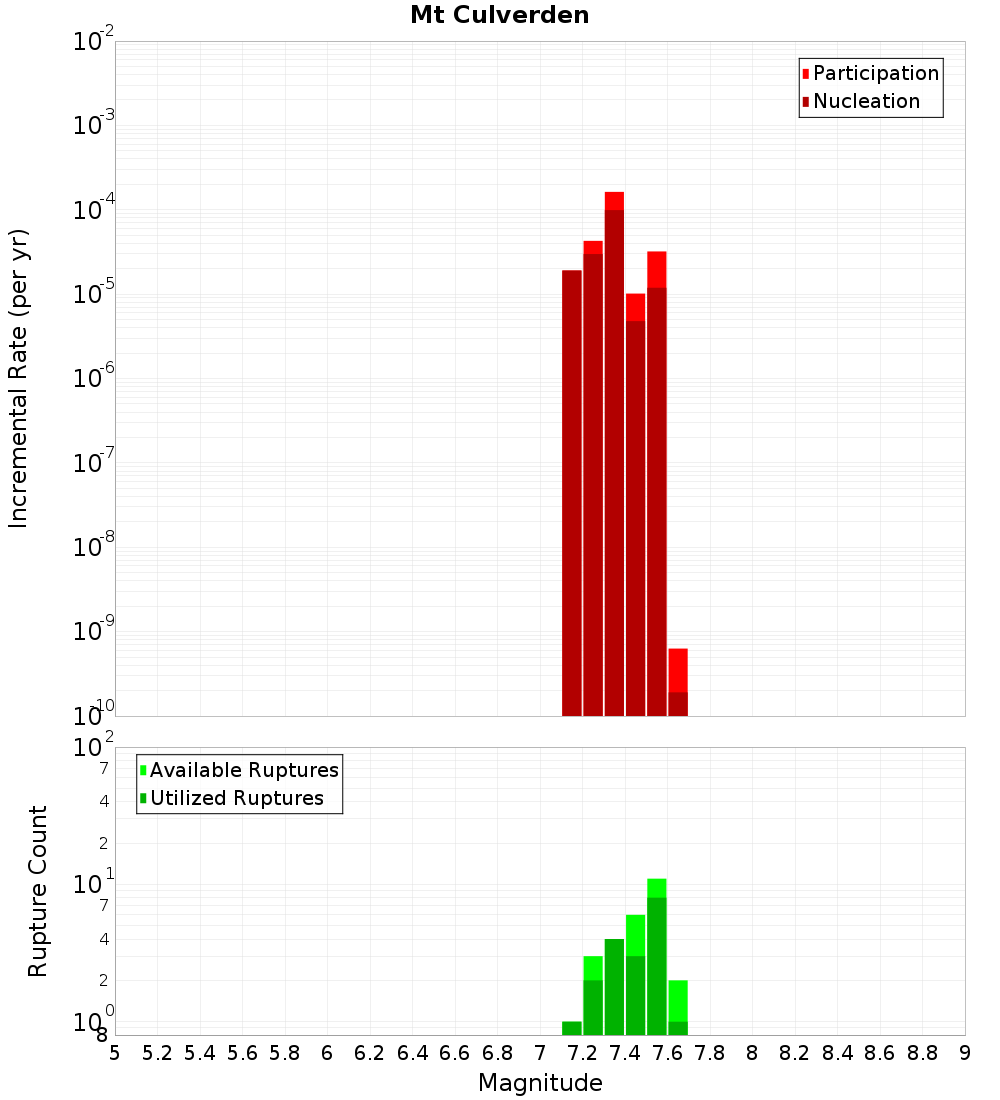 Mt Culverden

Participation
Nucleation

Incremental Rate (per yr)

$10^{-2}$
$10^{-3}$
$10^{-4}$
$10^{-5}$
$10^{-6}$
$10^{-7}$
$10^{-8}$
$10^{-9}$
$10^{-10}$

Available Ruptures
Utilized Ruptures

Rupture Count

$10^{2}$
7
4
2
$10^{1}$
7
4
2
$10^{0}$
8

5 5.2 5.4 5.6 5.8 6 6.2 6.4 6.6 6.8 7 7.2 7.4 7.6 7.8 8 8.2 8.4 8.6 8.8 9

Magnitude